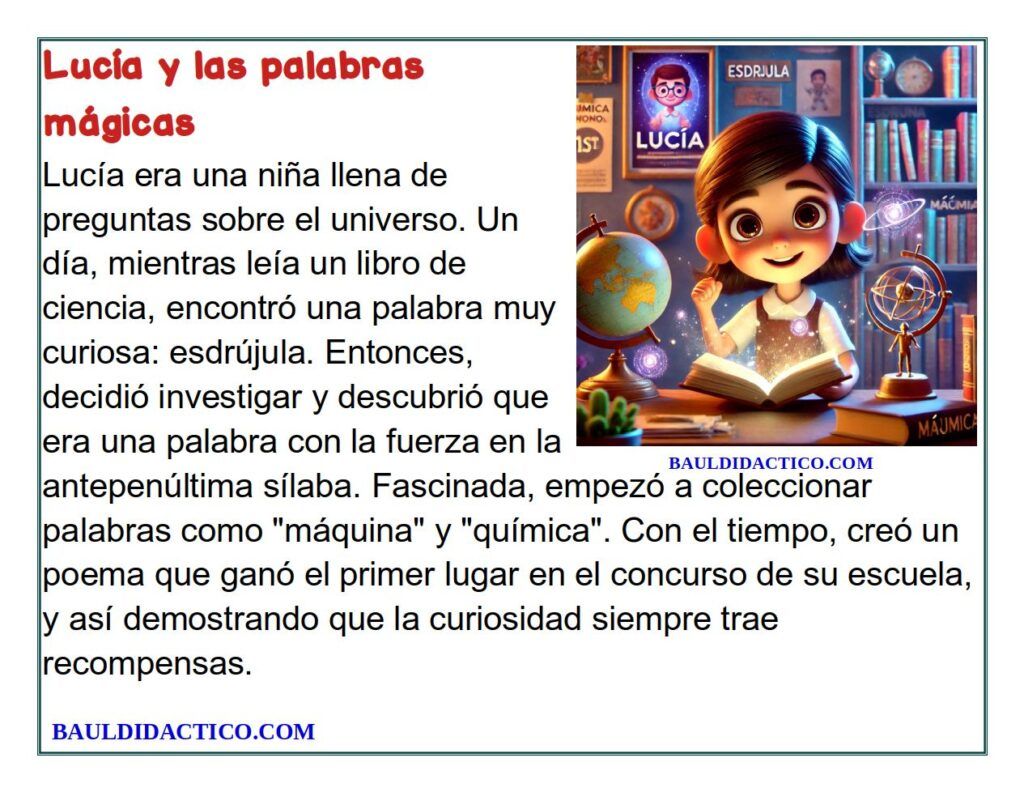 Lucía y las palabras mágicas

Lucía era una niña llena de preguntas sobre el universo. Un día, mientras leía un libro de ciencia, encontró una palabra muy curiosa: esdrújula. Entonces, decidió investigar y descubrió que era una palabra con la fuerza en la antepenúltima sílaba. Fascinada, empezó a coleccionar palabras como "máquina" y "química". Con el tiempo, creó un poema que ganó el primer lugar en el concurso de su escuela, y así demostrando que la curiosidad siempre trae recompensas.

BAULDIDACTICO.COM

BAULDIDACTICO.COM